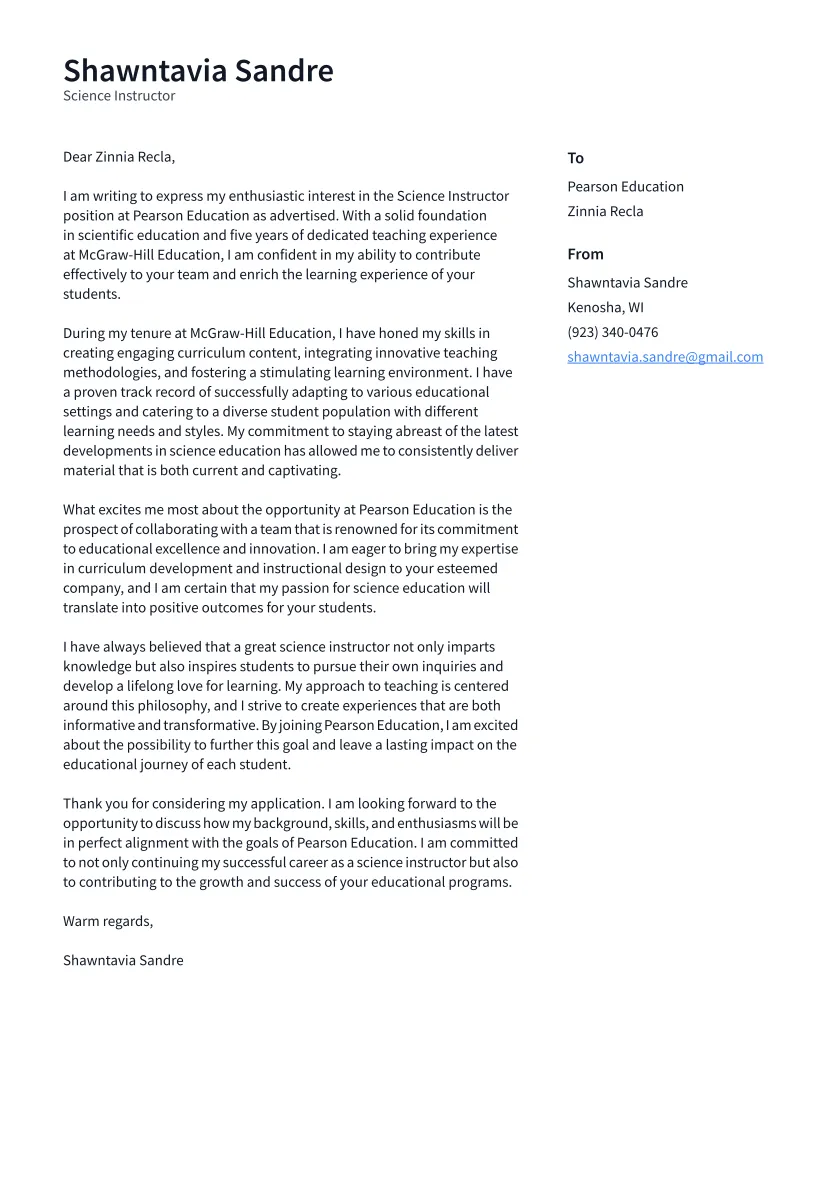 Shawntavia Sandre
Science Instructor

Dear Zinnia Recla,

I am writing to express my enthusiastic interest in the Science Instructor position at Pearson Education as advertised. With a solid foundation in scientific education and five years of dedicated teaching experience at McGraw-Hill Education, I am confident in my ability to contribute effectively to your team and enrich the learning experience of your students.

During my tenure at McGraw-Hill Education, I have honed my skills in creating engaging curriculum content, integrating innovative teaching methodologies, and fostering a stimulating learning environment. I have a proven track record of successfully adapting to various educational settings and catering to a diverse student population with different learning needs and styles. My commitment to staying abreast of the latest developments in science education has allowed me to consistently deliver material that is both current and captivating.

What excites me most about the opportunity at Pearson Education is the prospect of collaborating with a team that is renowned for its commitment to educational excellence and innovation. I am eager to bring my expertise in curriculum development and instructional design to your esteemed company, and I am certain that my passion for science education will translate into positive outcomes for your students.

I have always believed that a great science instructor not only imparts knowledge but also inspires students to pursue their own inquiries and develop a lifelong love for learning. My approach to teaching is centered around this philosophy, and I strive to create experiences that are both informative and transformative. By joining Pearson Education, I am excited about the possibility to further this goal and leave a lasting impact on the educational journey of each student.

Thank you for considering my application. I am looking forward to the opportunity to discuss how my background, skills, and enthusiasms will be in perfect alignment with the goals of Pearson Education. I am committed to not only continuing my successful career as a science instructor but also to contributing to the growth and success of your educational programs.

Warm regards,

Shawntavia Sandre

To
Pearson Education
Zinnia Recla

From
Shawntavia Sandre
Kenosha, WI
(923) 340-0476
shawntavia.sandre@gmail.com